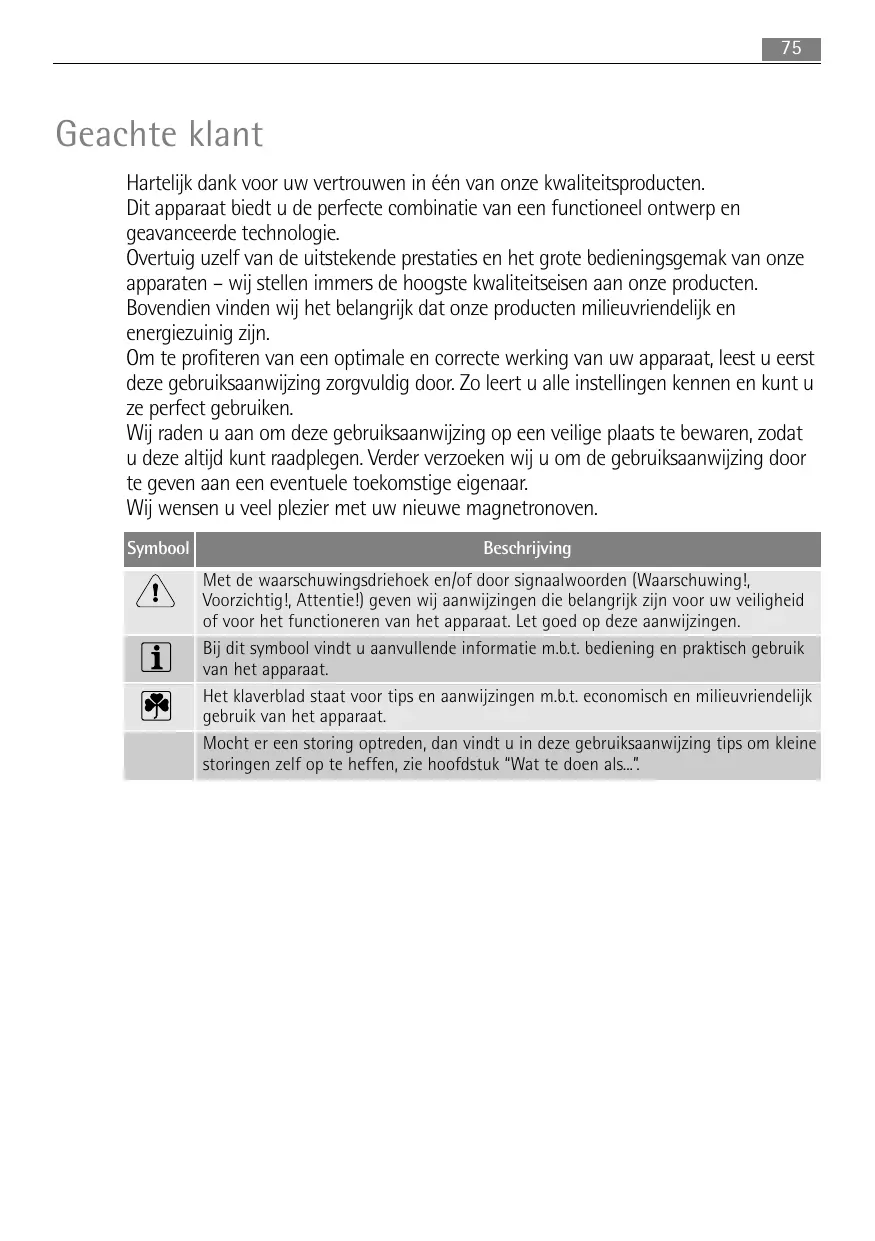 75

Geachte klant

Hartelijk dank voor uw vertrouwen in één van onze kwaliteitsproducten.
Dit apparaat biedt u de perfecte combinatie van een functioneel ontwerp en geavanceerde technologie.
Overtuig uzelf van de uitstekende prestaties en het grote bedieningsgemak van onze apparaten – wij stellen immers de hoogste kwaliteitseisen aan onze producten.
Bovendien vinden wij het belangrijk dat onze producten milieuvriendelijk en energiezuinig zijn.
Om te profiteren van een optimale en correcte werking van uw apparaat, leest u eerst deze gebruiksaanwijzing zorgvuldig door. Zo leert u alle instellingen kennen en kunt u ze perfect gebruiken.
Wij raden u aan om deze gebruiksaanwijzing op een veilige plaats te bewaren, zodat u deze altijd kunt raadplegen. Verder verzoeken wij u om de gebruiksaanwijzing door te geven aan een eventuele toekomstige eigenaar.
Wij wensen u veel plezier met uw nieuwe magnetronoven.

| Symbool | Beschrijving |
|---|---|
| ! | Met de waarschuwingsdriehoek en/of door signaalwoorden (Waarschuwing!, Voorzichtig!, Attentie!) geven wij aanwijzingen die belangrijk zijn voor uw veiligheid of voor het functioneren van het apparaat. Let goed op deze aanwijzingen. |
| i | Bij dit symbool vindt u aanvullende informatie m.b.t. bediening en praktisch gebruik van het apparaat. |
|  | Het klaverblad staat voor tips en aanwijzingen m.b.t. economisch en milieuvriendelijk gebruik van het apparaat. |
|  | Mocht er een storing optreden, dan vindt u in deze gebruiksaanwijzing tips om kleine storingen zelf op te heffen, zie hoofdstuk “Wat te doen als...”. |